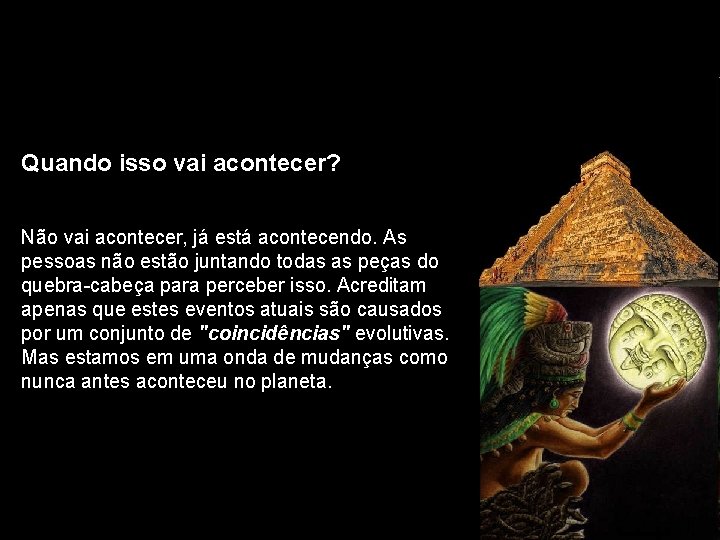 Quando isso vai acontecer?

Não vai acontecer, já está acontecendo. As pessoas não estão juntando todas as peças do quebra-cabeça para perceber isso. Acreditam apenas que estes eventos atuais são causados por um conjunto de "coincidências" evolutivas. Mas estamos em uma onda de mudanças como nunca antes aconteceu no planeta.